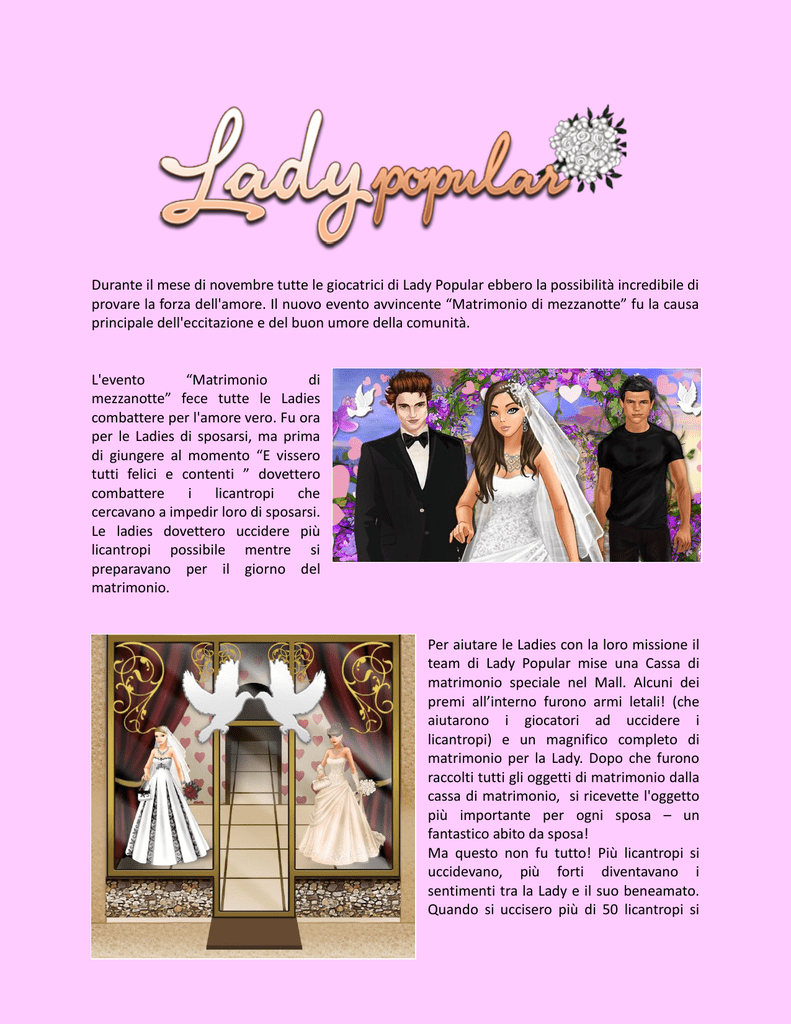 Lady popular

Durante il mese di novembre tutte le giocatrici di Lady Popular ebbero la possibilità incredibile di provare la forza dell'amore. Il nuovo evento avvincente “Matrimonio di mezzanotte” fu la causa principale dell'eccitazione e del buon umore della comunità.

L'evento “Matrimonio di mezzanotte” fece tutte le Ladies combattere per l'amore vero. Fu ora per le Ladies di sposarsi, ma prima di giungere al momento “E vissero tutti felici e contenti ” dovettero combattere i licantropi che cercavano a impedir loro di sposarsi. Le ladies dovettero uccidere più licantropi possibile mentre si preparavano per il giorno del matrimonio.

Per aiutare le Ladies con la loro missione il team di Lady Popular mise una Cassa di matrimonio speciale nel Mall. Alcuni dei premi all’interno furono armi letali! (che aiutarono i giocatori ad uccidere i licantropi) e un magnifico completo di matrimonio per la Lady. Dopo che furono raccolti tutti gli oggetti di matrimonio dalla cassa di matrimonio, si ricevette l'oggetto più importante per ogni sposa – un fantastico abito da sposa!
Ma questo non fu tutto! Più licantropi si uccidevano, più forti diventavano i sentimenti tra la Lady e il suo beneamato. Quando si uccisero più di 50 licantropi si